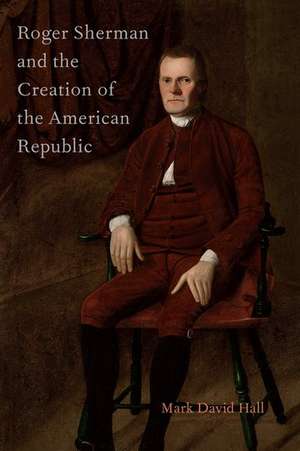 Roger Sherman and the Creation of the American Republic

Mark David Hall